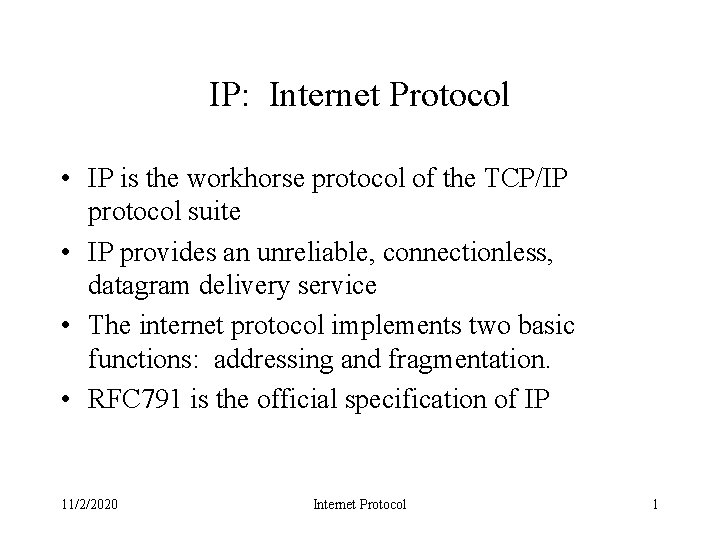 IP: Internet Protocol

• IP is the workhorse protocol of the TCP/IP protocol suite
• IP provides an unreliable, connectionless, datagram delivery service
• The internet protocol implements two basic functions: addressing and fragmentation.
• RFC791 is the official specification of IP

11/2/2020 Internet Protocol 1